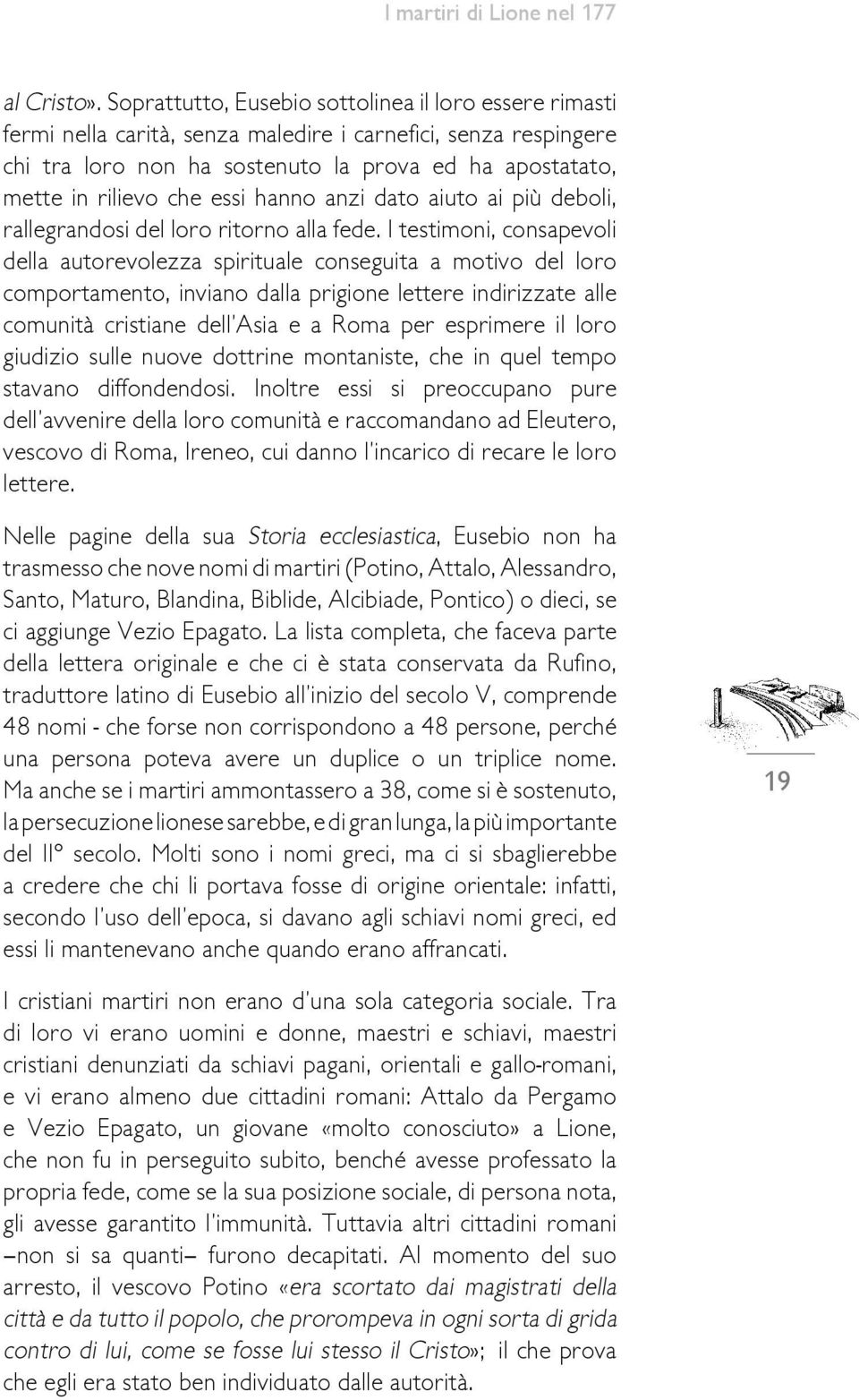 I martiri di Lione nel 177

al Cristo». Soprattutto, Eusebio sottolinea il loro essere rimasti fermi nella carità, senza maledire i carnefici, senza respingere chi tra loro non ha sostenuto la prova ed ha apostatato, mette in rilievo che essi hanno anzi dato aiuto ai più deboli, rallegrandosi del loro ritorno alla fede. I testimoni, consapevoli della autorevolezza spirituale conseguita a motivo del loro comportamento, inviano dalla prigione lettere indirizzate alle comunità cristiane dell'Asia e a Roma per esprimere il loro giudizio sulle nuove dottrine montaniste, che in quel tempo stavano diffondendosi. Inoltre essi si preoccupano pure dell'avvenire della loro comunità e raccomandano ad Eleutero, vescovo di Roma, Ireneo, cui danno l'incarico di recare le loro lettere.

Nelle pagine della sua Storia ecclesiastica, Eusebio non ha trasmesso che nove nomi di martiri (Potino, Attalo, Alessandro, Santo, Maturo, Blandina, Biblide, Alcibiade, Pontico) o dieci, se ci aggiunge Vezio Epagato. La lista completa, che faceva parte della lettera originale e che ci è stata conservata da Rufino, traduttore latino di Eusebio all'inizio del secolo V, comprende 48 nomi - che forse non corrispondono a 48 persone, perché una persona poteva avere un duplice o un triplice nome. Ma anche se i martiri ammontassero a 38, come si è sostenuto, la persecuzione lionese sarebbe, e di gran lunga, la più importante del II° secolo. Molti sono i nomi greci, ma ci si sbaglierebbe a credere che chi li portava fosse di origine orientale: infatti, secondo l'uso dell'epoca, si davano agli schiavi nomi greci, ed essi li mantenevano anche quando erano affrancati.

19

I cristiani martiri non erano d'una sola categoria sociale. Tra di loro vi erano uomini e donne, maestri e schiavi, maestri cristiani denunziati da schiavi pagani, orientali e gallo-romani, e vi erano almeno due cittadini romani: Attalo da Pergamo e Vezio Epagato, un giovane «molto conosciuto» a Lione, che non fu in perseguito subito, benché avesse professato la propria fede, come se la sua posizione sociale, di persona nota, gli avesse garantito l'immunità. Tuttavia altri cittadini romani –non si sa quanti– furono decapitati. Al momento del suo arresto, il vescovo Potino «era scortato dai magistrati della città e da tutto il popolo, che prorompeva in ogni sorta di grida contro di lui, come se fosse lui stesso il Cristo»; il che prova che egli era stato ben individuato dalle autorità.